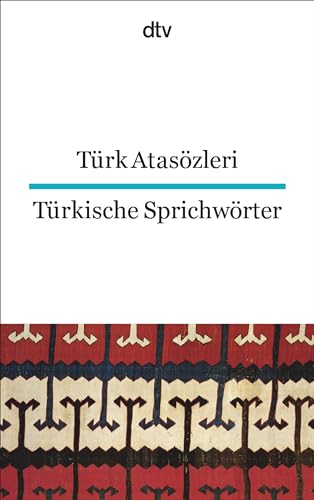 dtv

Türk Atasözleri

Türkische Sprichwörter